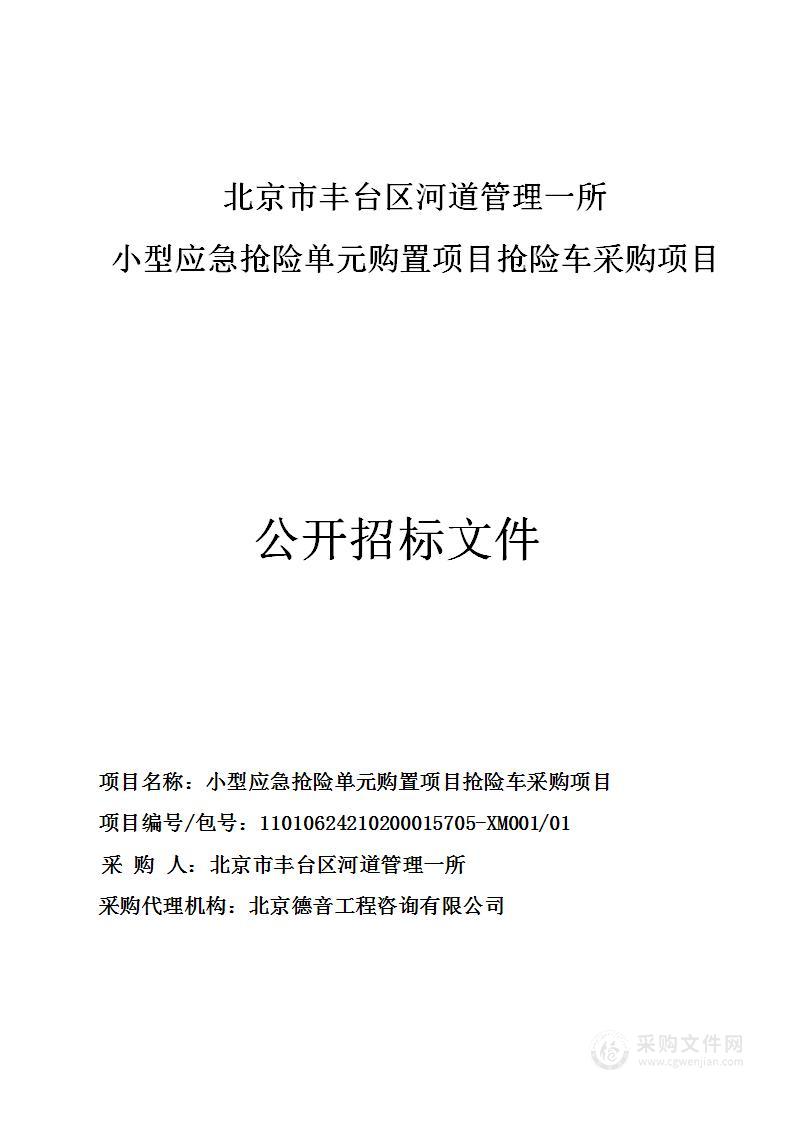 北京市丰台区河道管理一所
小型应急抢险单元购置项目抢险车采购项目

公开招标文件

项目名称：小型应急抢险单元购置项目抢险车采购项目
项目编号/包号：11010624210200015705-XM001/01
采 购 人：北京市丰台区河道管理一所
采购代理机构：北京德音工程咨询有限公司

采购文件网
www.cgwenjian.com